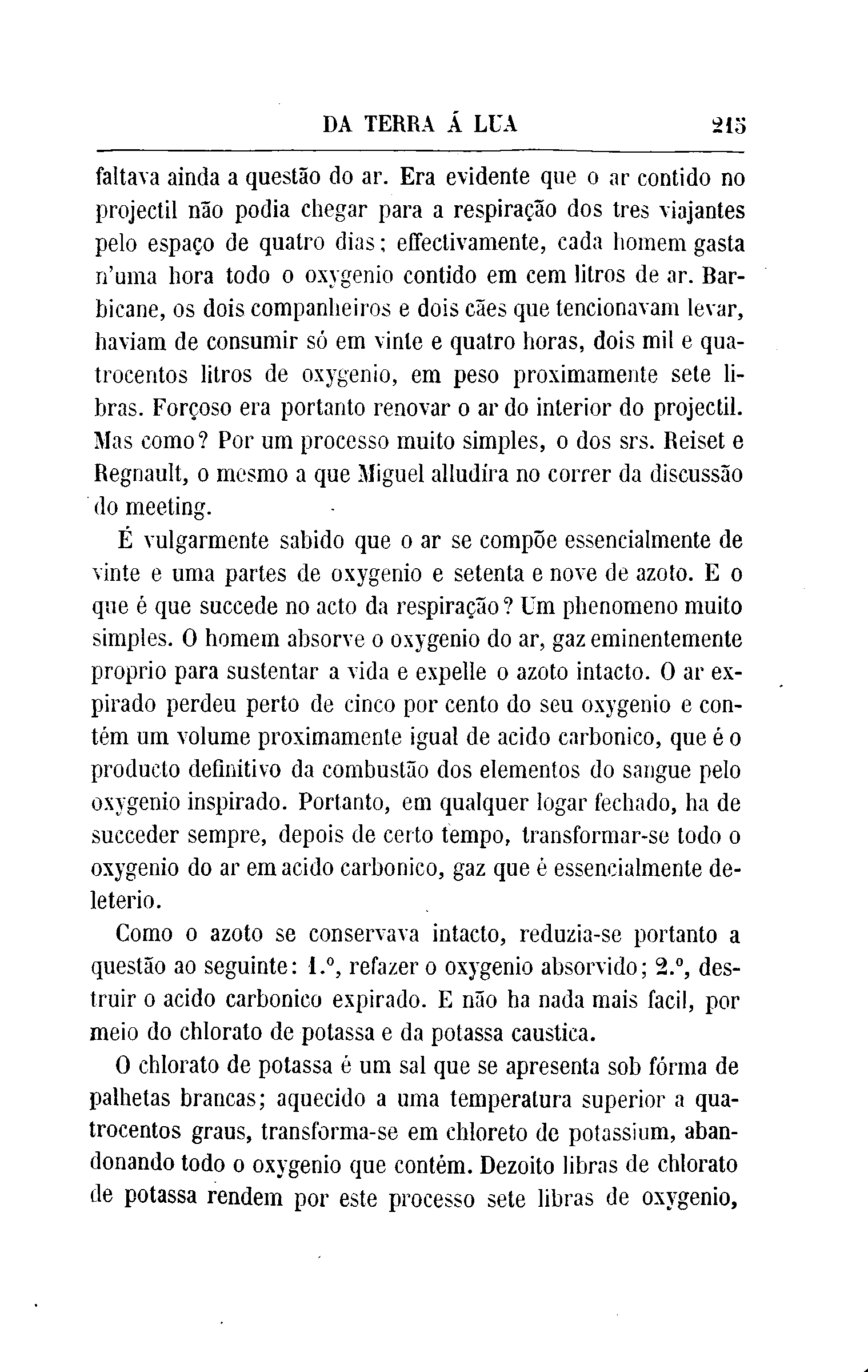 DA TERRA Á LUA 215

faltava ainda a questão do ar. Era evidente que o ar contido no projectil não podia chegar para a respiração dos tres viajantes pelo espaço de quatro dias; effectivamente, cada homem gasta n'uma hora todo o oxygenio contido em cem litros de ar. Barbicane, os dois companheiros e dois cães que tencionavam levar, haviam de consumir só em vinte e quatro horas, dois mil e quatrocentos litros de oxygenio, em peso proximamente sete libras. Forçoso era portanto renovar o ar do interior do projectil. Mas como? Por um processo muito simples, o dos srs. Reiset e Regnault, o mesmo a que Miguel alludira no correr da discussão do meeting.

É vulgarmente sabido que o ar se compõe essencialmente de vinte e uma partes de oxygenio e setenta e nove de azoto. E o que é que succede no acto da respiração? Um phenomeno muito simples. O homem absorve o oxygenio do ar, gaz eminentemente proprio para sustentar a vida e expelle o azoto intacto. O ar expirado perdeu perto de cinco por cento do seu oxygenio e contém um volume proximamente igual de acido carbonico, que é o producto definitivo da combustão dos elementos do sangue pelo oxygenio inspirado. Portanto, em qualquer logar fechado, ha de succeder sempre, depois de certo tempo, transformar-se todo o oxygenio do ar em acido carbonico, gaz que é essencialmente deleterio.

Como o azoto se conservava intacto, reduzia-se portanto a questão ao seguinte: 1.º, refazer o oxygenio absorvido; 2.º, destruir o acido carbonico expirado. E não ha nada mais facil, por meio do chlorato de potassa e da potassa caustica.

O chlorato de potassa é um sal que se apresenta sob fórma de palhetas brancas; aquecido a uma temperatura superior a quatrocentos graus, transforma-se em chloreto de potassium, abandonando todo o oxygenio que contém. Dezoito libras de chlorato de potassa rendem por este processo sete libras de oxygenio,